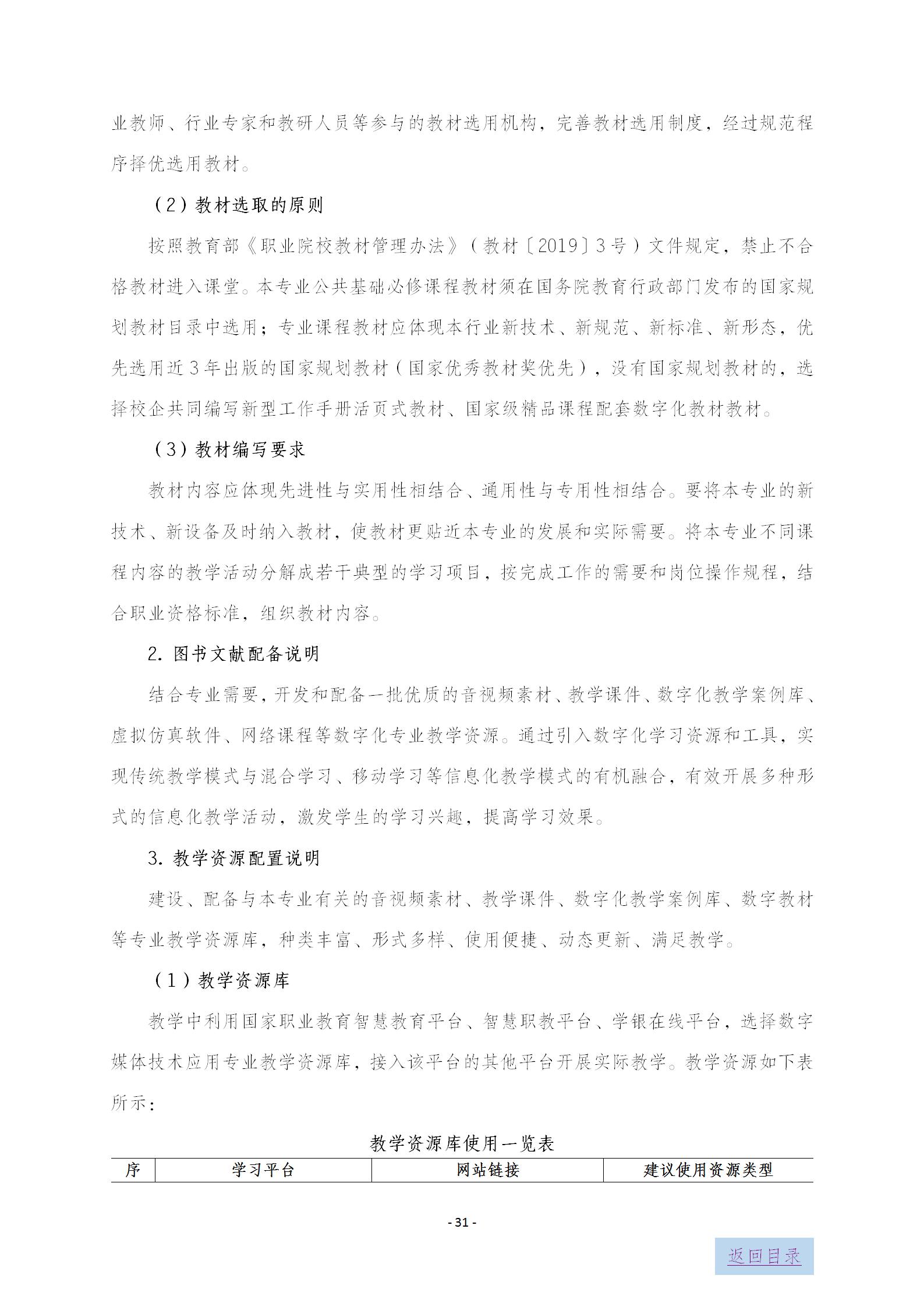 业教师、行业专家和教研人员等参与的教材选用机构，完善教材选用制度，经过规范程序择优选用教材。

（2）教材选取的原则

按照教育部《职业院校教材管理办法》（教材〔2019〕3号）文件规定，禁止不合格教材进入课堂。本专业公共基础必修课程教材须在国务院教育行政部门发布的国家规划教材目录中选用；专业课程教材应体现本行业新技术、新规范、新标准、新形态，优先选用近3年出版的国家规划教材（国家优秀教材奖优先），没有国家规划教材的，选择校企共同编写新型工作手册活页式教材、国家级精品课程配套数字化教材教材。

（3）教材编写要求

教材内容应体现先进性与实用性相结合、通用性与专用性相结合。要将本专业的新技术、新设备及时纳入教材，使教材更贴近本专业的发展和实际需要。将本专业不同课程内容的教学活动分解成若干典型的学习项目，按完成工作的需要和岗位操作规程，结合职业资格标准，组织教材内容。

2. 图书文献配备说明

结合专业需要，开发和配备一批优质的音视频素材、教学课件、数字化教学案例库、虚拟仿真软件、网络课程等数字化专业教学资源。通过引入数字化学习资源和工具，实现传统教学模式与混合学习、移动学习等信息化教学模式的有机融合，有效开展多种形式的信息化教学活动，激发学生的学习兴趣，提高学习效果。

3. 教学资源配置说明

建设、配备与本专业有关的音视频素材、教学课件、数字化教学案例库、数字教材等专业教学资源库，种类丰富、形式多样、使用便捷、动态更新、满足教学。

（1）教学资源库

教学中利用国家职业教育智慧教育平台、智慧职教平台、学银在线平台，选择数字媒体技术应用专业教学资源库，接入该平台的其他平台开展实际教学。教学资源如下表所示：

教学资源库使用一览表

| 序 | 学习平台 | 网站链接 | 建议使用资源类型 |
|---|---|---|---|

- 31 -

返回目录